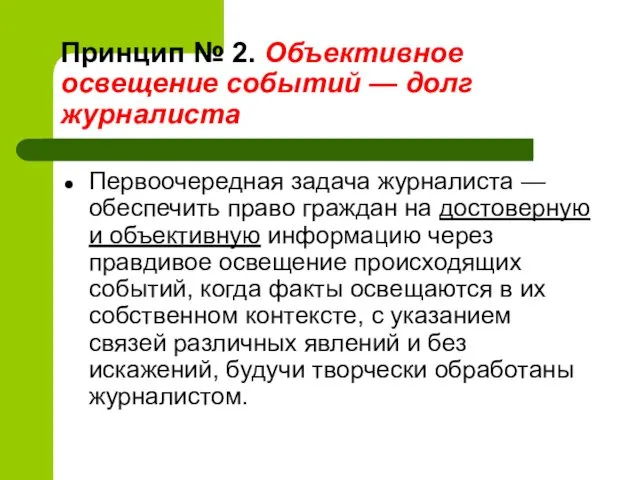 Принцип № 2. Объективное освещение событий — долг журналиста

Первоочередная задача журналиста — обеспечить право граждан на достоверную и объективную информацию через правдивое освещение происходящих событий, когда факты освещаются в их собственном контексте, с указанием связей различных явлений и без искажений, будучи творчески обработаны журналистом.